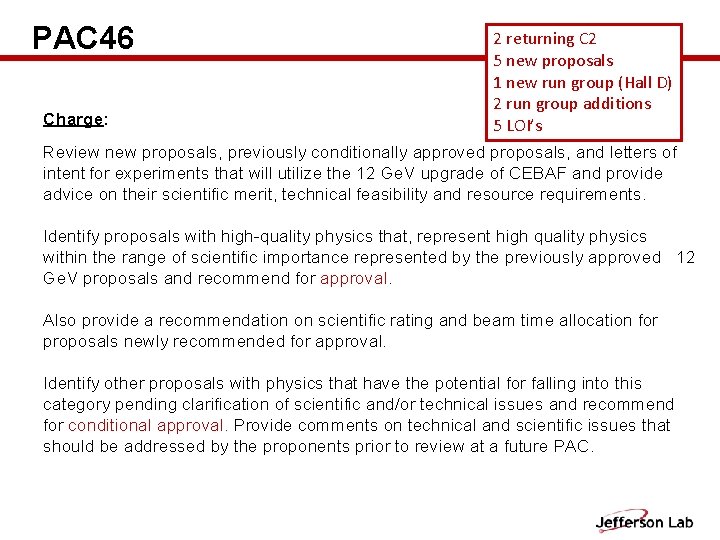 PAC46

2 returning C2
5 new proposals
1 new run group (Hall D)
2 run group additions
5 LOI's

Charge:

Review new proposals, previously conditionally approved proposals, and letters of intent for experiments that will utilize the 12 GeV upgrade of CEBAF and provide advice on their scientific merit, technical feasibility and resource requirements.

Identify proposals with high-quality physics that, represent high quality physics within the range of scientific importance represented by the previously approved 12 GeV proposals and recommend for approval.

Also provide a recommendation on scientific rating and beam time allocation for proposals newly recommended for approval.

Identify other proposals with physics that have the potential for falling into this category pending clarification of scientific and/or technical issues and recommend for conditional approval. Provide comments on technical and scientific issues that should be addressed by the proponents prior to review at a future PAC.

Jefferson Lab